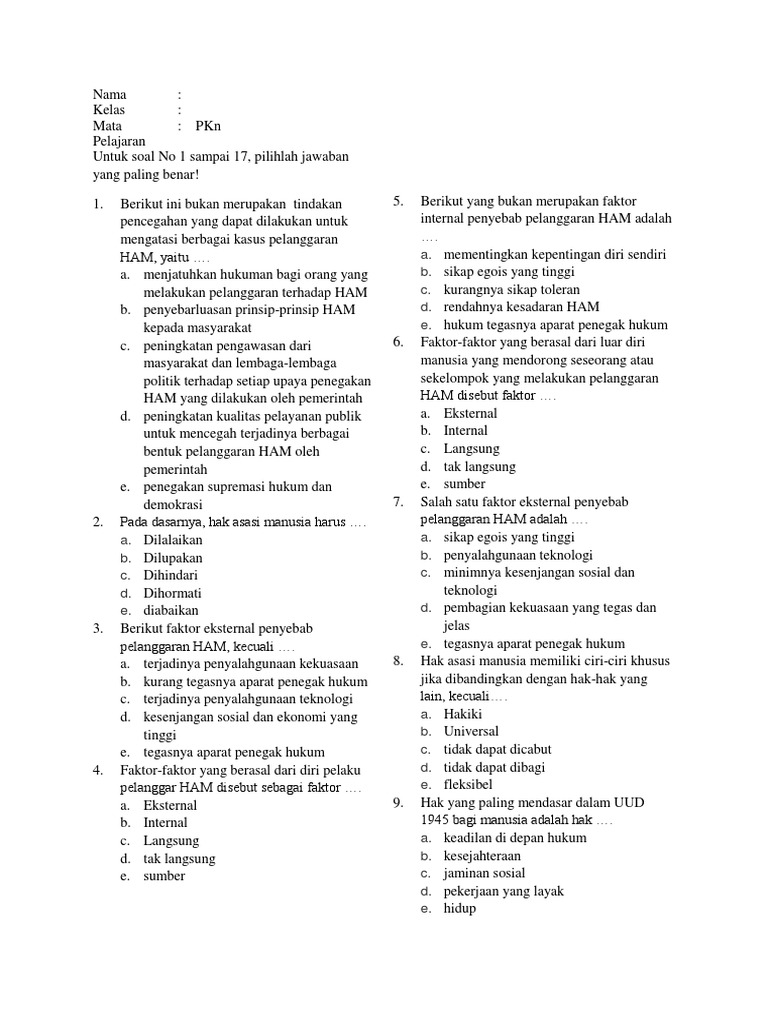 Nama :
Kelas :
Mata Pelajaran : PKn
Untuk soal No 1 sampai 17, pilihlah jawaban yang paling benar!

1. Berikut ini bukan merupakan tindakan pencegahan yang dapat dilakukan untuk mengatasi berbagai kasus pelanggaran HAM, yaitu ….
a. menjatuhkan hukuman bagi orang yang melakukan pelanggaran terhadap HAM
b. penyebarluasan prinsip-prinsip HAM kepada masyarakat
c. peningkatan pengawasan dari masyarakat dan lembaga-lembaga politik terhadap setiap upaya penegakan HAM yang dilakukan oleh pemerintah
d. peningkatan kualitas pelayanan publik untuk mencegah terjadinya berbagai bentuk pelanggaran HAM oleh pemerintah
e. penegakan supremasi hukum dan demokrasi
2. Pada dasarnya, hak asasi manusia harus ….
a. Dilalaikan
b. Dilupakan
c. Dihindari
d. Dihormati
e. diabaikan
3. Berikut faktor eksternal penyebab pelanggaran HAM, kecuali ….
a. terjadinya penyalahgunaan kekuasaan
b. kurang tegasnya aparat penegak hukum
c. terjadinya penyalahgunaan teknologi
d. kesenjangan sosial dan ekonomi yang tinggi
e. tegasnya aparat penegak hukum
4. Faktor-faktor yang berasal dari diri pelaku pelanggar HAM disebut sebagai faktor ….
a. Eksternal
b. Internal
c. Langsung
d. tak langsung
e. sumber

5. Berikut yang bukan merupakan faktor internal penyebab pelanggaran HAM adalah ….
a. mementingkan kepentingan diri sendiri
b. sikap egois yang tinggi
c. kurangnya sikap toleran
d. rendahnya kesadaran HAM
e. hukum tegasnya aparat penegak hukum
6. Faktor-faktor yang berasal dari luar diri manusia yang mendorong seseorang atau sekelompok yang melakukan pelanggaran HAM disebut faktor ….
a. Eksternal
b. Internal
c. Langsung
d. tak langsung
e. sumber
7. Salah satu faktor eksternal penyebab pelanggaran HAM adalah ….
a. sikap egois yang tinggi
b. penyalahgunaan teknologi
c. minimnya kesenjangan sosial dan teknologi
d. pembagian kekuasaan yang tegas dan jelas
e. tegasnya aparat penegak hukum
8. Hak asasi manusia memiliki ciri-ciri khusus jika dibandingkan dengan hak-hak yang lain, kecuali….
a. Hakiki
b. Universal
c. tidak dapat dicabut
d. tidak dapat dibagi
e. fleksibel
9. Hak yang paling mendasar dalam UUD 1945 bagi manusia adalah hak ….
a. keadilan di depan hukum
b. kesejahteraan
c. jaminan sosial
d. pekerjaan yang layak
e. hidup